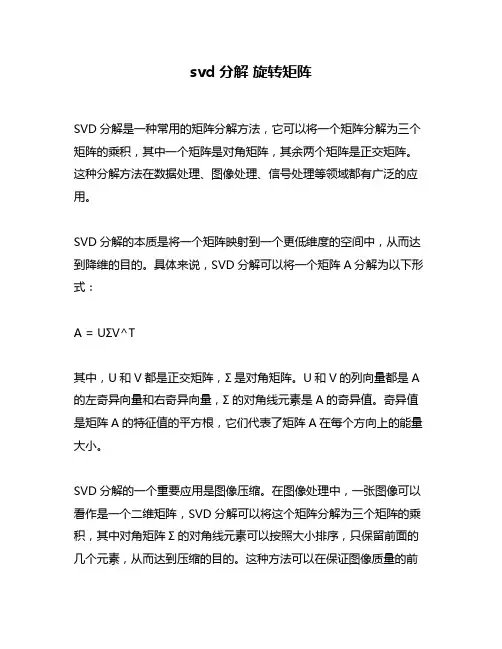 svd 分解 旋转矩阵

SVD 分解是一种常用的矩阵分解方法，它可以将一个矩阵分解为三个矩阵的乘积，其中一个矩阵是对角矩阵，其余两个矩阵是正交矩阵。这种分解方法在数据处理、图像处理、信号处理等领域都有广泛的应用。

SVD 分解的本质是将一个矩阵映射到一个更低维度的空间中，从而达到降维的目的。具体来说，SVD 分解可以将一个矩阵 A 分解为以下形式：

A = UΣV^T

其中，U 和 V 都是正交矩阵，Σ 是对角矩阵。U 和 V 的列向量都是 A 的左奇异向量和右奇异向量，Σ 的对角线元素是 A 的奇异值。奇异值是矩阵 A 的特征值的平方根，它们代表了矩阵 A 在每个方向上的能量大小。

SVD 分解的一个重要应用是图像压缩。在图像处理中，一张图像可以看作是一个二维矩阵，SVD 分解可以将这个矩阵分解为三个矩阵的乘积，其中对角矩阵 Σ 的对角线元素可以按照大小排序，只保留前面的几个元素，从而达到压缩的目的。这种方法可以在保证图像质量的前